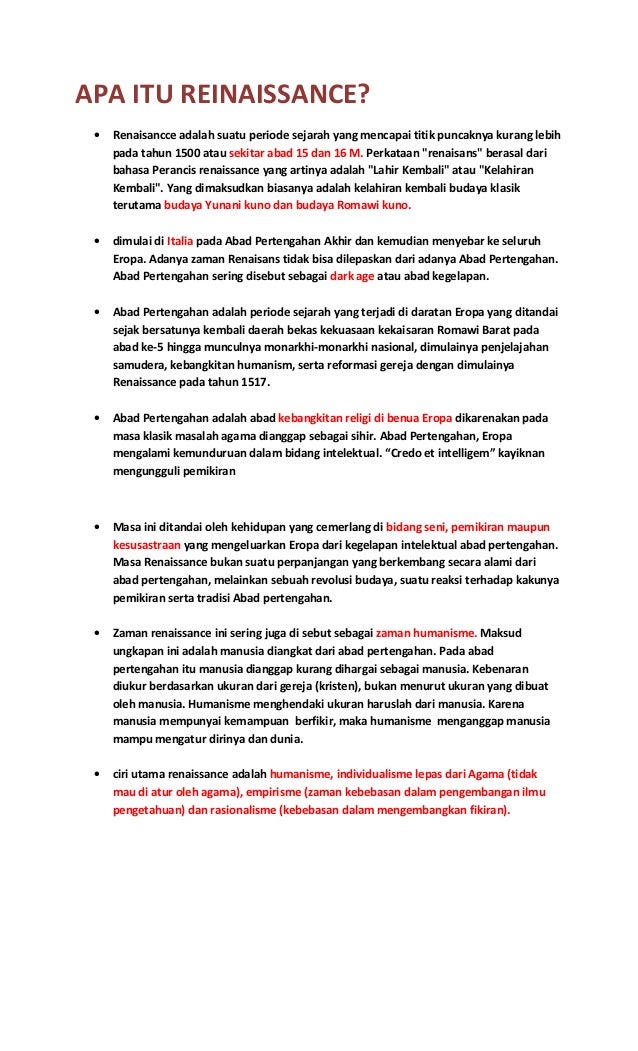 APA ITU REINAISSANCE?

• Renaisancce adalah suatu periode sejarah yang mencapai titik puncaknya kurang lebih pada tahun 1500 atau sekitar abad 15 dan 16 M. Perkataan "renaisans" berasal dari bahasa Perancis renaissance yang artinya adalah "Lahir Kembali" atau "Kelahiran Kembali". Yang dimaksudkan biasanya adalah kelahiran kembali budaya klasik terutama budaya Yunani kuno dan budaya Romawi kuno.

• dimulai di Italia pada Abad Pertengahan Akhir dan kemudian menyebar ke seluruh Eropa. Adanya zaman Renaisans tidak bisa dilepaskan dari adanya Abad Pertengahan. Abad Pertengahan sering disebut sebagai dark age atau abad kegelapan.

• Abad Pertengahan adalah periode sejarah yang terjadi di daratan Eropa yang ditandai sejak bersatunya kembali daerah bekas kekuasaan kekaisaran Romawi Barat pada abad ke-5 hingga munculnya monarkhi-monarkhi nasional, dimulainya penjelajahan samudera, kebangkitan humanism, serta reformasi gereja dengan dimulainya Renaissance pada tahun 1517.

• Abad Pertengahan adalah abad kebangkitan religi di benua Eropa dikarenakan pada masa klasik masalah agama dianggap sebagai sihir. Abad Pertengahan, Eropa mengalami kemunduruan dalam bidang intelektual. “Credo et intelligem” kayiknan mengungguli pemikiran

• Masa ini ditandai oleh kehidupan yang cemerlang di bidang seni, pemikiran maupun kesusastraan yang mengeluarkan Eropa dari kegelapan intelektual abad pertengahan. Masa Renaissance bukan suatu perpanjangan yang berkembang secara alami dari abad pertengahan, melainkan sebuah revolusi budaya, suatu reaksi terhadap kakunya pemikiran serta tradisi Abad pertengahan.

• Zaman renaissance ini sering juga di sebut sebagai zaman humanisme. Maksud ungkapan ini adalah manusia diangkat dari abad pertengahan. Pada abad pertengahan itu manusia dianggap kurang dihargai sebagai manusia. Kebenaran diukur berdasarkan ukuran dari gereja (kristen), bukan menurut ukuran yang dibuat oleh manusia. Humanisme menghendaki ukuran haruslah dari manusia. Karena manusia mempunyai kemampuan berfikir, maka humanisme menganggap manusia mampu mengatur dirinya dan dunia.

• ciri utama renaissance adalah humanisme, individualisme lepas dari Agama (tidak mau di atur oleh agama), empirisme (zaman kebebasan dalam pengembangan ilmu pengetahuan) dan rasionalisme (kebebasan dalam mengembangkan fikiran).